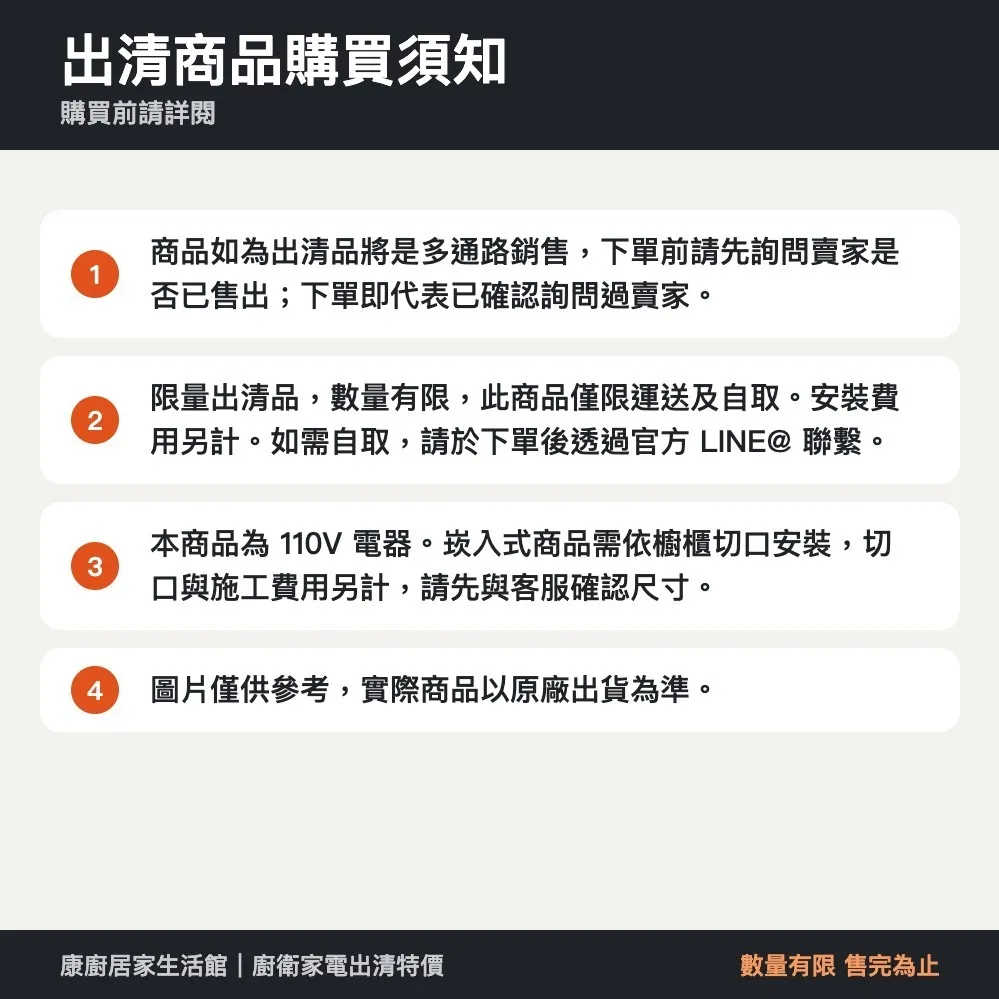 出清商品購買須知
購買前請詳閱

1 商品如為出清品將是多通路銷售，下單前請先詢問賣家是否已售出；下單即代表已確認詢問過賣家。

2 限量出清品，數量有限，此商品僅限運送及自取。安裝費用另計。如需自取，請於下單後透過官方LINE@聯繫。

3 本商品為110V電器。崁入式商品需依櫥櫃切口安裝，切口與施工費用另計，請先與客服確認尺寸。

4 圖片僅供參考，實際商品以原廠出貨為準。

康廚居家生活館｜廚衛家電出清特價

數量有限 售完為止